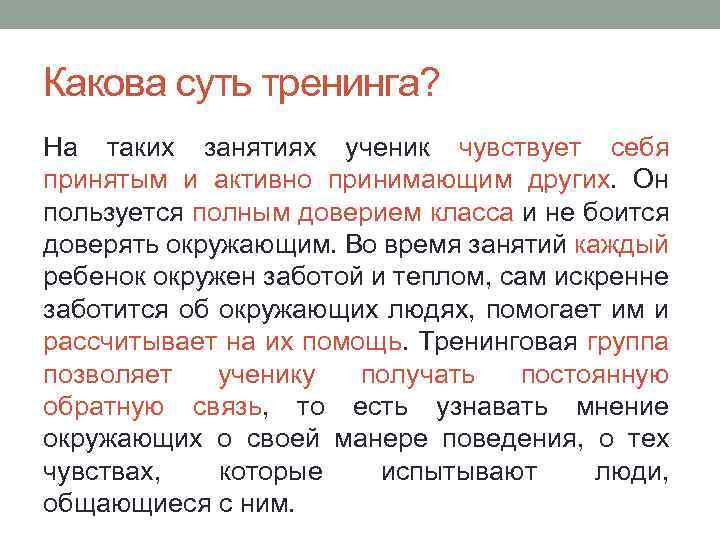 Какова суть тренинга?

На таких занятиях ученик чувствует себя принятым и активно принимающим других. Он пользуется полным доверием класса и не боится доверять окружающим. Во время занятий каждый ребенок окружен заботой и теплом, сам искренне заботится об окружающих людях, помогает им и рассчитывает на их помощь. Тренинговая группа позволяет ученику получать постоянную обратную связь, то есть узнавать мнение окружающих о своей манере поведения, о тех чувствах, которые испытывают люди, общающиеся с ним.